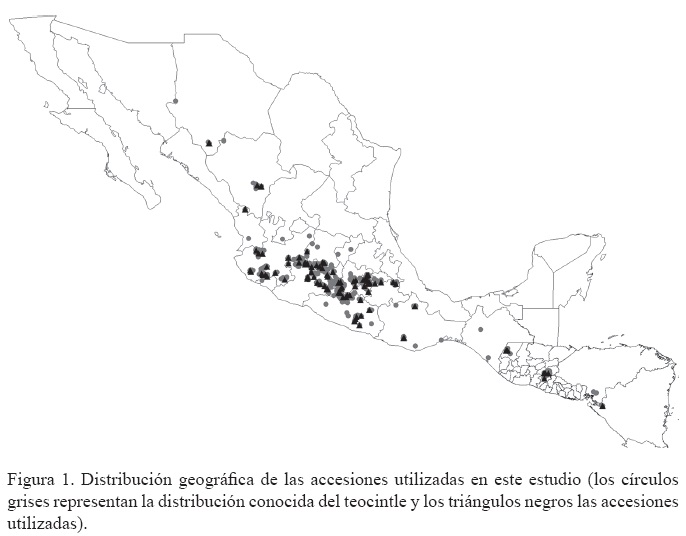 Figura 1. Distribución geográfica de las accesiones utilizadas en este estudio (los círculos grises representan la distribución conocida del teocintle y los triángulos negros las accesiones utilizadas).